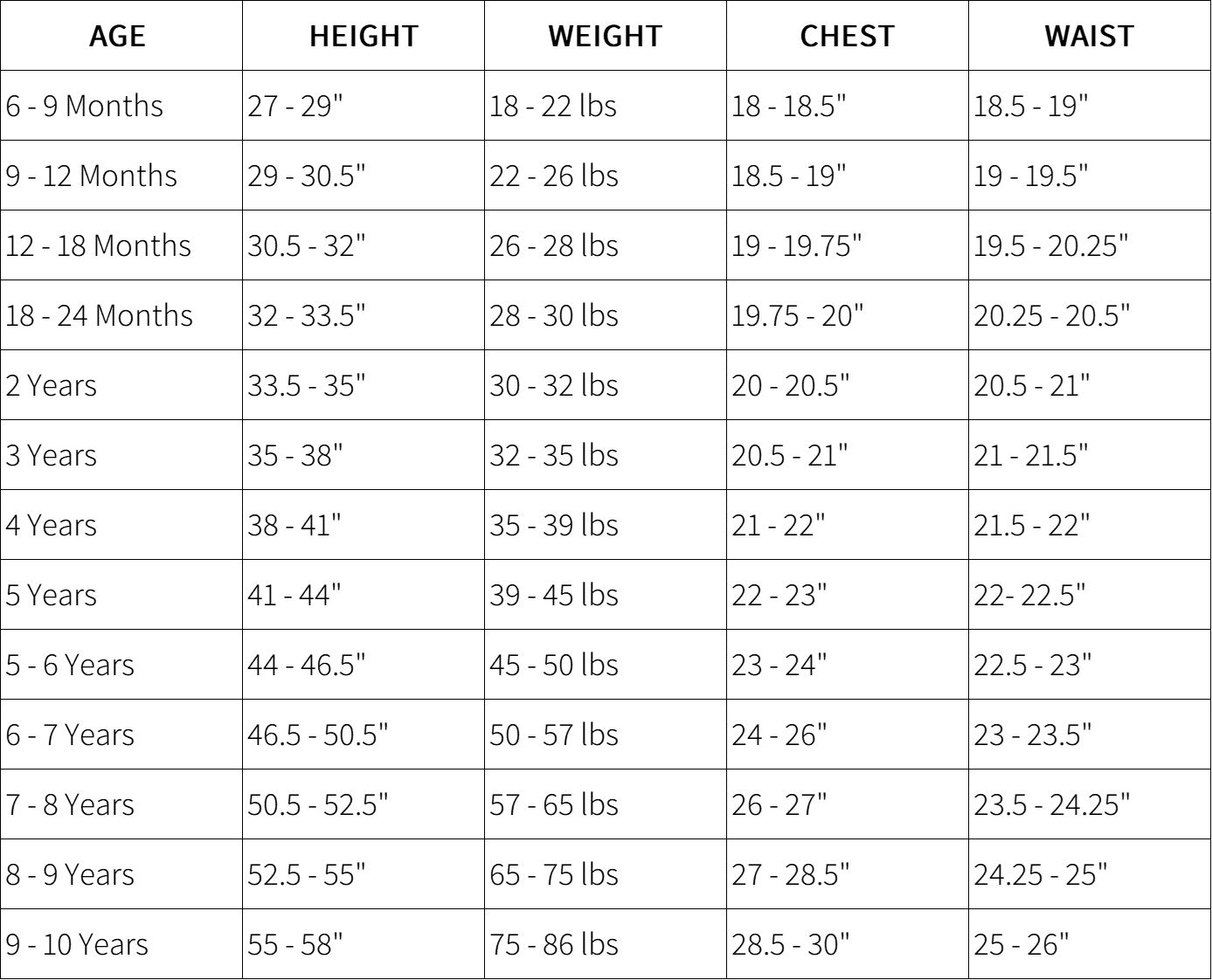 | AGE | HEIGHT | WEIGHT | CHEST | WAIST |
|---|---|---|---|---|
| 6 - 9 Months | 27 - 29" | 18 - 22 lbs | 18 - 18.5" | 18.5 - 19" |
| 9 - 12 Months | 29 - 30.5" | 22 - 26 lbs | 18.5 - 19" | 19 - 19.5" |
| 12 - 18 Months | 30.5 - 32" | 26 - 28 lbs | 19 - 19.75" | 19.5 - 20.25" |
| 18 - 24 Months | 32 - 33.5" | 28 - 30 lbs | 19.75 - 20" | 20.25 - 20.5" |
| 2 Years | 33.5 - 35" | 30 - 32 lbs | 20 - 20.5" | 20.5 - 21" |
| 3 Years | 35 - 38" | 32 - 35 lbs | 20.5 - 21" | 21 - 21.5" |
| 4 Years | 38 - 41" | 35 - 39 lbs | 21 - 22" | 21.5 - 22" |
| 5 Years | 41 - 44" | 39 - 45 lbs | 22 - 23" | 22- 22.5" |
| 5 - 6 Years | 44 - 46.5" | 45 - 50 lbs | 23 - 24" | 22.5 - 23" |
| 6 - 7 Years | 46.5 - 50.5" | 50 - 57 lbs | 24 - 26" | 23 - 23.5" |
| 7 - 8 Years | 50.5 - 52.5" | 57 - 65 lbs | 26 - 27" | 23.5 - 24.25" |
| 8 - 9 Years | 52.5 - 55" | 65 - 75 lbs | 27 - 28.5" | 24.25 - 25" |
| 9 - 10 Years | 55 - 58" | 75 - 86 lbs | 28.5 - 30" | 25 - 26" |